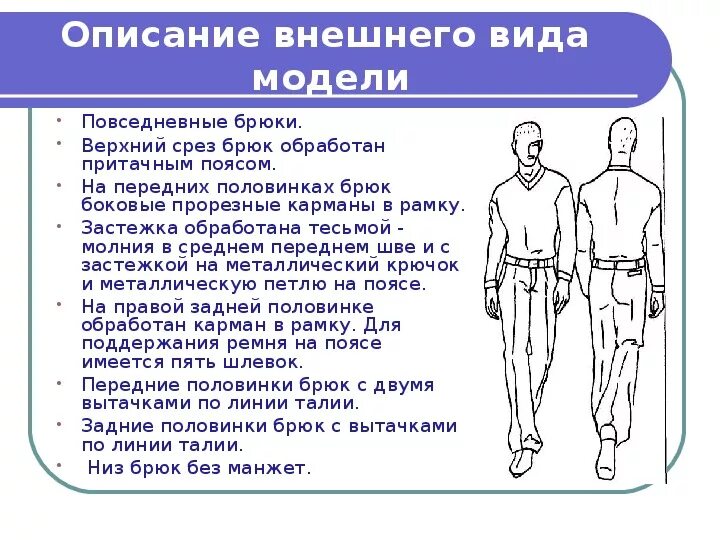 Описание внешнего вида модели

• Повседневные брюки.
• Верхний срез брюк обработан притачным поясом.
• На передних половинках брюк боковые прорезные карманы в рамку.
• Застежка обработана тесьмой - молния в среднем переднем шве и с застежкой на металлический крючок и металлическую петлю на поясе.
• На правой задней половинке обработан карман в рамку. Для поддержания ремня на поясе имеется пять шлевок.
• Передние половинки брюк с двумя вытачками по линии талии.
• Задние половинки брюк с вытачками по линии талии.
• Низ брюк без манжет.